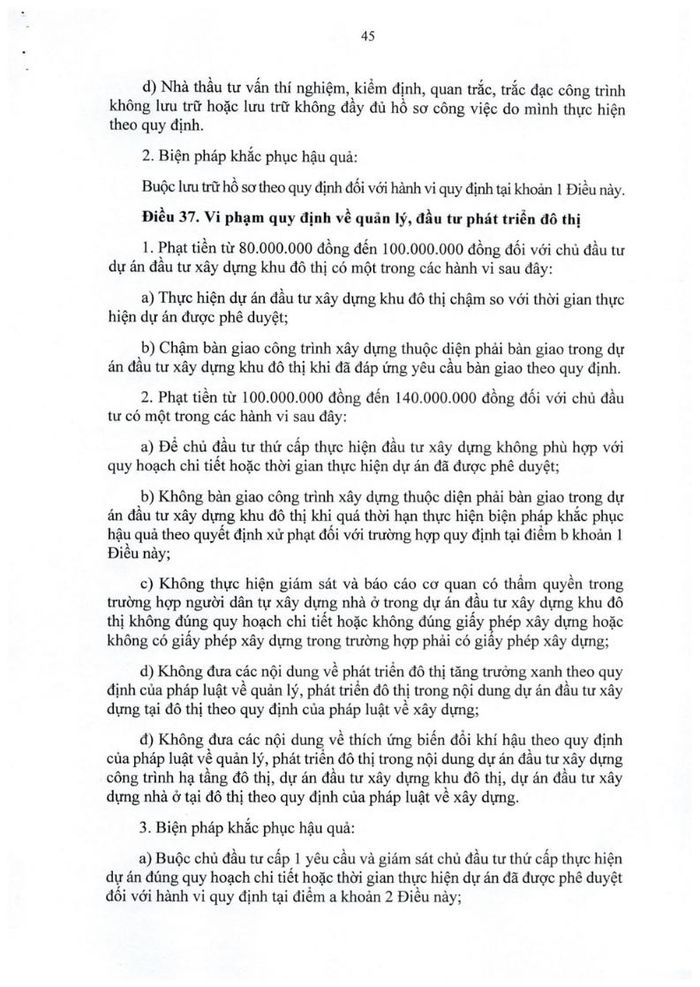 45

d) Nhà thầu tư vấn thí nghiệm, kiểm định, quan trắc, trắc đạc công trình không lưu trữ hoặc lưu trữ không đầy đủ hồ sơ công việc do mình thực hiện theo quy định.

2. Biện pháp khắc phục hậu quả:

Buộc lưu trữ hồ sơ theo quy định đối với hành vi quy định tại khoản 1 Điều này.

Điều 37. Vi phạm quy định về quản lý, đầu tư phát triển đô thị

1. Phạt tiền từ 80.000.000 đồng đến 100.000.000 đồng đối với chủ đầu tư dự án đầu tư xây dựng khu đô thị có một trong các hành vi sau đây:

a) Thực hiện dự án đầu tư xây dựng khu đô thị chậm so với thời gian thực hiện dự án được phê duyệt;

b) Chậm bàn giao công trình xây dựng thuộc diện phải bàn giao trong dự án đầu tư xây dựng khu đô thị khi đã đáp ứng yêu cầu bàn giao theo quy định.

2. Phạt tiền từ 100.000.000 đồng đến 140.000.000 đồng đối với chủ đầu tư có một trong các hành vi sau đây:

a) Để chủ đầu tư thứ cấp thực hiện đầu tư xây dựng không phù hợp với quy hoạch chi tiết hoặc thời gian thực hiện dự án đã được phê duyệt;

b) Không bàn giao công trình xây dựng thuộc diện phải bàn giao trong dự án đầu tư xây dựng khu đô thị khi quá thời hạn thực hiện biện pháp khắc phục hậu quả theo quyết định xử phạt đối với trường hợp quy định tại điểm b khoản 1 Điều này;

c) Không thực hiện giám sát và báo cáo cơ quan có thẩm quyền trong trường hợp người dân tự xây dựng nhà ở trong dự án đầu tư xây dựng khu đô thị không đúng quy hoạch chi tiết hoặc không đúng giấy phép xây dựng hoặc không có giấy phép xây dựng trong trường hợp phải có giấy phép xây dựng;

d) Không đưa các nội dung về phát triển đô thị tăng trưởng xanh theo quy định của pháp luật về quản lý, phát triển đô thị trong nội dung dự án đầu tư xây dựng tại đô thị theo quy định của pháp luật về xây dựng;

đ) Không đưa các nội dung về thích ứng biến đổi khí hậu theo quy định của pháp luật về quản lý, phát triển đô thị trong nội dung dự án đầu tư xây dựng công trình hạ tầng đô thị, dự án đầu tư xây dựng khu đô thị, dự án đầu tư xây dựng nhà ở tại đô thị theo quy định của pháp luật về xây dựng.

3. Biện pháp khắc phục hậu quả:

a) Buộc chủ đầu tư cấp 1 yêu cầu và giám sát chủ đầu tư thứ cấp thực hiện dự án đúng quy hoạch chi tiết hoặc thời gian thực hiện dự án đã được phê duyệt đối với hành vi quy định tại điểm a khoản 2 Điều này;